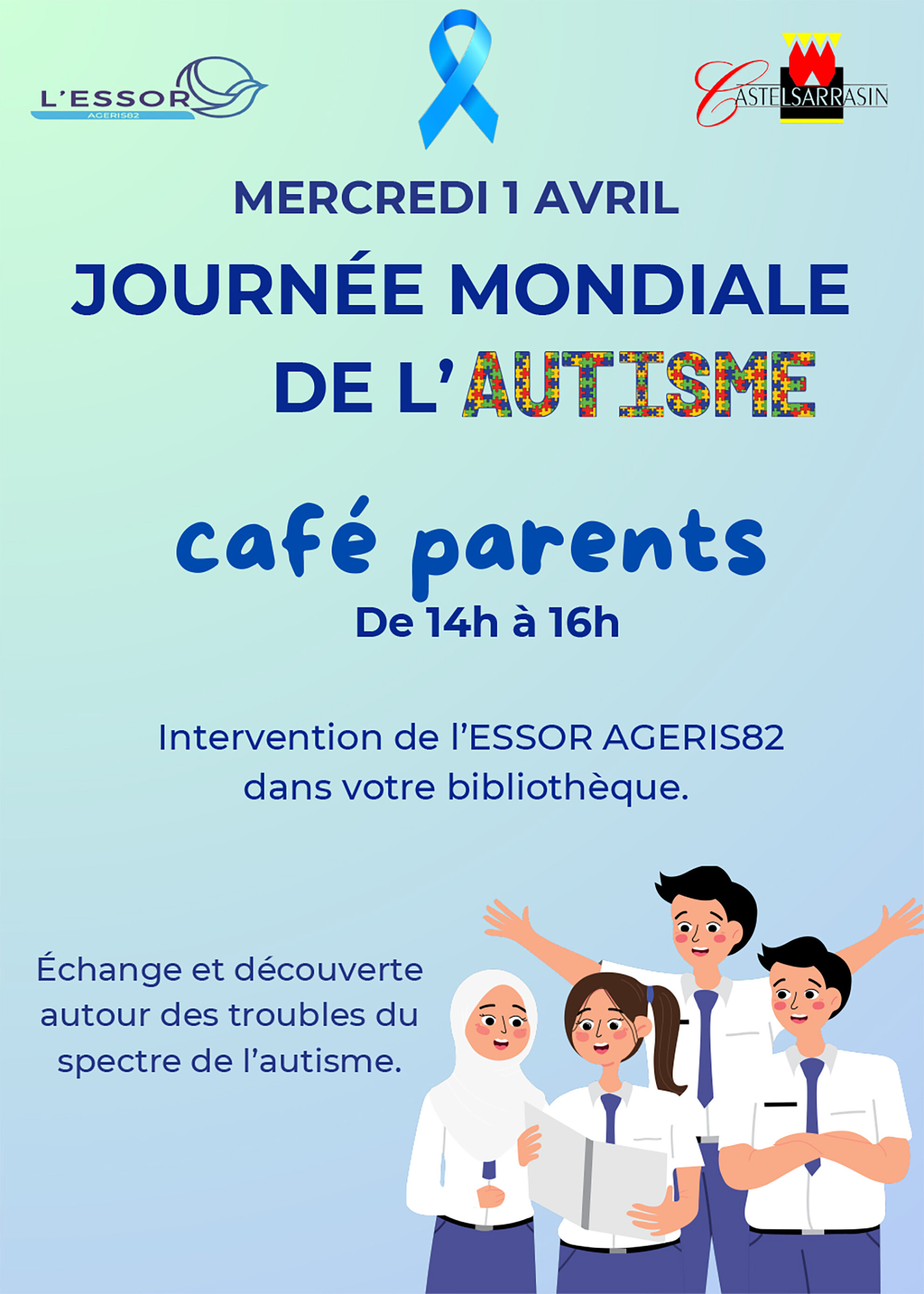 L'ESSOR
AGERIS82

CASTELSARRASIN

MERCREDI 1 AVRIL

JOURNÉE MONDIALE DE L'AUTISME

café parents

De 14h à 16h

Intervention de l'ESSOR AGERIS82 dans votre bibliothèque.

Échange et découverte autour des troubles du spectre de l'autisme.